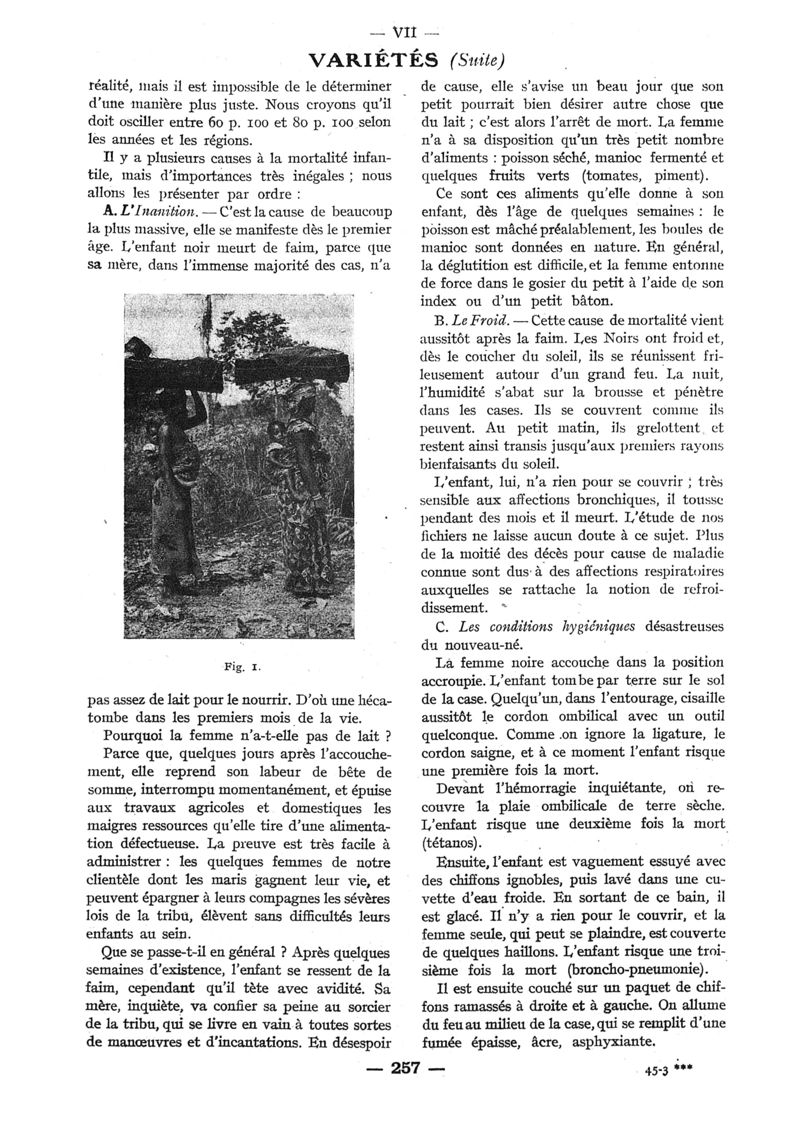 — VII —

VARIÉTÉS (Suite)

réalité, mais il est impossible de le déterminer d'une manière plus juste. Nous croyons qu'il doit osciller entre 60 p. 100 et 80 p. 100 selon les années et les régions.

Il y a plusieurs causes à la mortalité infantile, mais d'importances très inégales ; nous allons les présenter par ordre :

A. L'Inanition. — C'est la cause de beaucoup la plus massive, elle se manifeste dès le premier âge. L'enfant noir meurt de faim, parce que sa mère, dans l'immense majorité des cas, n'a

Fig. 1.

pas assez de lait pour le nourrir. D'où une hécatombe dans les premiers mois de la vie.

Pourquoi la femme n'a-t-elle pas de lait ?

Parce que, quelques jours après l'accouchement, elle reprend son labeur de bête de somme, interrompu momentanément, et épuise aux travaux agricoles et domestiques les maigres ressources qu'elle tire d'une alimentation défectueuse. La preuve est très facile à administrer : les quelques femmes de notre clientèle dont les maris gagnent leur vie, et peuvent épargner à leurs compagnes les sévères lois de la tribu, élèvent sans difficultés leurs enfants au sein.

Que se passe-t-il en général ? Après quelques semaines d'existence, l'enfant se ressent de la faim, cependant qu'il tète avec avidité. Sa mère, inquiète, va confier sa peine au sorcier de la tribu, qui se livre en vain à toutes sortes de manœuvres et d'incantations. En désespoir de cause, elle s'avise un beau jour que son petit pourrait bien désirer autre chose que du lait ; c'est alors l'arrêt de mort. La femme n'a à sa disposition qu'un très petit nombre d'aliments : poisson séché, manioc fermenté et quelques fruits verts (tomates, piment).

Ce sont ces aliments qu'elle donne à son enfant, dès l'âge de quelques semaines : le poisson est mâché préalablement, les boules de manioc sont données en nature. En général, la déglutition est difficile, et la femme entonne de force dans le gosier du petit à l'aide de son index ou d'un petit bâton.

B. Le Froid. — Cette cause de mortalité vient aussitôt après la faim. Les Noirs ont froid et, dès le coucher du soleil, ils se réunissent frileusement autour d'un grand feu. La nuit, l'humidité s'abat sur la brousse et pénètre dans les cases. Ils se couvrent comme ils peuvent. Au petit matin, ils grelottent et restent ainsi transis jusqu'aux premiers rayons bienfaisants du soleil.

L'enfant, lui, n'a rien pour se couvrir ; très sensible aux affections bronchiques, il tousse pendant des mois et il meurt. L'étude de nos fichiers ne laisse aucun doute à ce sujet. Plus de la moitié des décès pour cause de maladie connue sont dus à des affections respiratoires auxquelles se rattache la notion de refroidissement.

C. Les conditions hygiéniques désastreuses du nouveau-né.

La femme noire accouche dans la position accroupie. L'enfant tombe par terre sur le sol de la case. Quelqu'un, dans l'entourage, cisaille aussitôt le cordon ombilical avec un outil quelconque. Comme on ignore la ligature, le cordon saigne, et à ce moment l'enfant risque une première fois la mort.

Devant l'hémorragie inquiétante, on recouvre la plaie ombilicale de terre sèche. L'enfant risque une deuxième fois la mort (tétanos).

Ensuite, l'enfant est vaguement essuyé avec des chiffons ignobles, puis lavé dans une cuvette d'eau froide. En sortant de ce bain, il est glacé. Il n'y a rien pour le couvrir, et la femme seule, qui peut se plaindre, est couverte de quelques haillons. L'enfant risque une troisième fois la mort (broncho-pneumonie).

Il est ensuite couché sur un paquet de chiffons ramassés à droite et à gauche. On allume du feu au milieu de la case, qui se remplit d'une fumée épaisse, âcre, asphyxiante.

— 257 —

45-3 ***